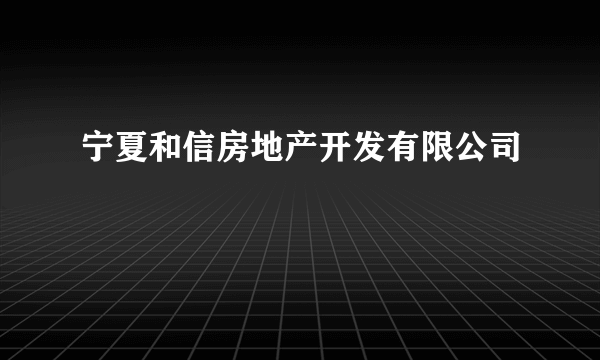 宁夏和信房地产开发有限公司